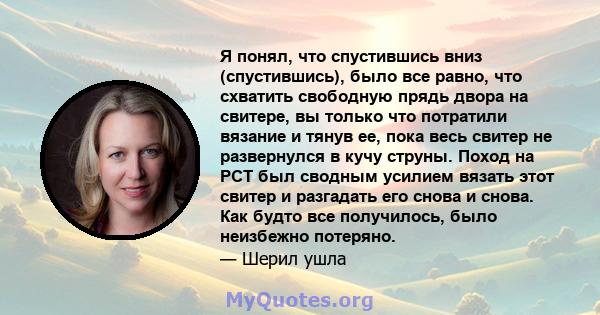 Я понял, что спустившись вниз (спустившись), было все равно, что схватить свободную прядь двора на свитере, вы только что потратили вязание и тянув ее, пока весь свитер не развернулся в кучу струны. Поход на PCT был сводным усилием вязать этот свитер и разгадать его снова и снова. Как будто все получилось, было неизбежно потеряно.
— Шерил ушла

MyQuotes.org